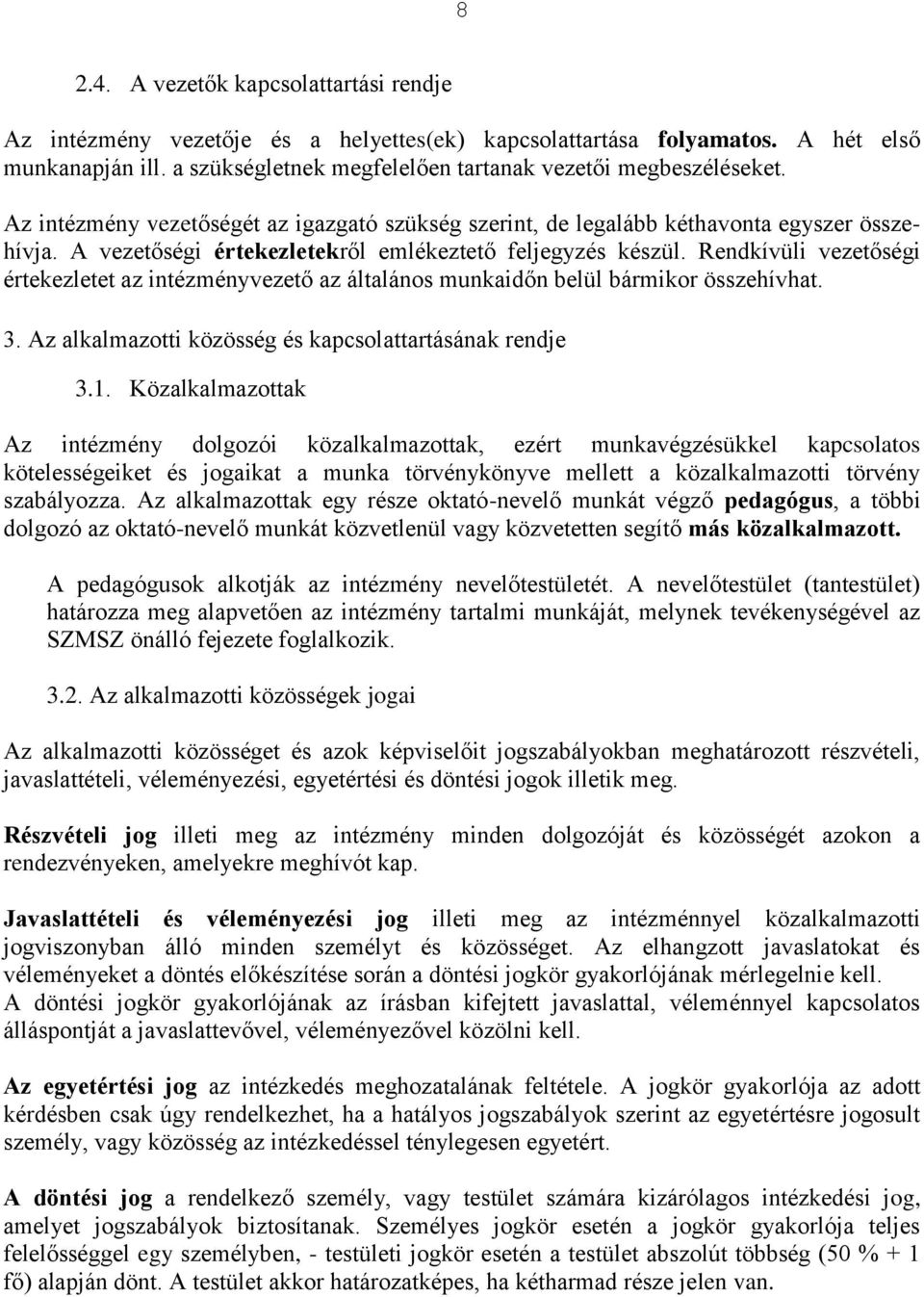 8

2.4. A vezetők kapcsolattartási rendje

Az intézmény vezetője és a helyettes(ek) kapcsolattartása folyamatos. A hét első munkanapján ill. a szükségletnek megfelelően tartanak vezetői megbeszéléseket.

Az intézmény vezetőségét az igazgató szükség szerint, de legalább kéthavonta egyszer összehívja. A vezetőségi értekezletekről emlékeztető feljegyzés készül. Rendkívüli vezetőségi értekezletet az intézményvezető az általános munkaidőn belül bármikor összehívhat.

3. Az alkalmazotti közösség és kapcsolattartásának rendje

3.1. Közalkalmazottak

Az intézmény dolgozói közalkalmazottak, ezért munkavégzésükkel kapcsolatos kötelességeiket és jogaikat a munka törvénykönyve mellett a közalkalmazotti törvény szabályozza. Az alkalmazottak egy része oktató-nevelő munkát végző pedagógus, a többi dolgozó az oktató-nevelő munkát közvetlenül vagy közvetetten segítő más közalkalmazott.

A pedagógusok alkotják az intézmény nevelőtestületét. A nevelőtestület (tantestület) határozza meg alapvetően az intézmény tartalmi munkáját, melynek tevékenységével az SZMSZ önálló fejezete foglalkozik.

3.2. Az alkalmazotti közösségek jogai

Az alkalmazotti közösséget és azok képviselőit jogszabályokban meghatározott részvételi, javaslattételi, véleményezési, egyetértési és döntési jogok illetik meg.

Részvételi jog illeti meg az intézmény minden dolgozóját és közösségét azokon a rendezvényeken, amelyekre meghívót kap.

Javaslattételi és véleményezési jog illeti meg az intézménnyel közalkalmazotti jogviszonyban álló minden személyt és közösséget. Az elhangzott javaslatokat és véleményeket a döntés előkészítése során a döntési jogkör gyakorlójának mérlegelnie kell.
A döntési jogkör gyakorlójának az írásban kifejtett javaslattal, véleménnyel kapcsolatos álláspontját a javaslattevővel, véleményezővel közölni kell.

Az egyetértési jog az intézkedés meghozatalának feltétele. A jogkör gyakorlója az adott kérdésben csak úgy rendelkezhet, ha a hatályos jogszabályok szerint az egyetértésre jogosult személy, vagy közösség az intézkedéssel ténylegesen egyetért.

A döntési jog a rendelkező személy, vagy testület számára kizárólagos intézkedési jog, amelyet jogszabályok biztosítanak. Személyes jogkör esetén a jogkör gyakorlója teljes felelősséggel egy személyben, - testületi jogkör esetén a testület abszolút többség (50 % + 1 fő) alapján dönt. A testület akkor határozatképes, ha kétharmad része jelen van.